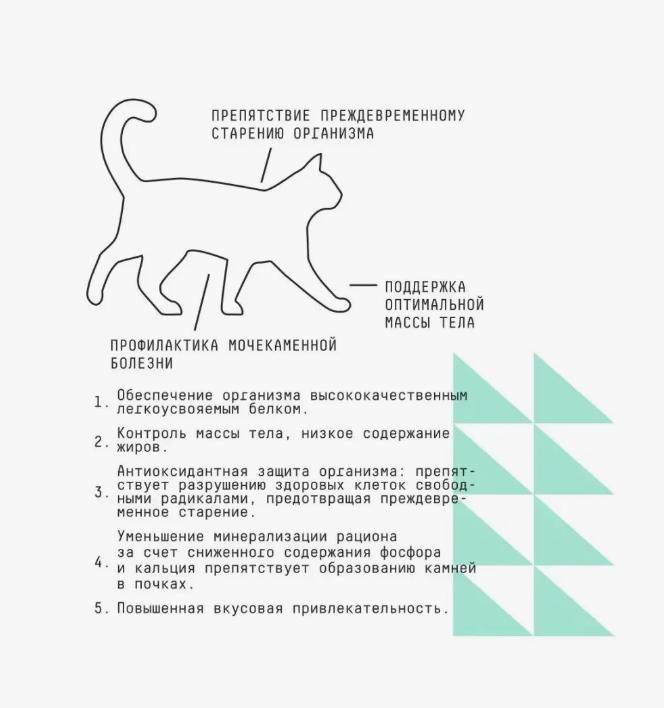 ПРЕПЯТСТВИЕ ПРЕЖДЕВРЕМЕННОМУ СТАРЕНИЮ ОРГАНИЗМА

ПОДДЕРЖКА ОПТИМАЛЬНОЙ МАССЫ ТЕЛА

ПРОФИЛАКТИКА МОЧЕКАМЕННОЙ БОЛЕЗНИ

1. Обеспечение организма высококачественным легкоусвояемым белком.

2. Контроль массы тела, низкое содержание жиров.

3. Антиоксидантная защита организма: препятствует разрушению здоровых клеток свободными радикалами, предотвращая преждевременное старение.

4. Уменьшение минерализации рациона за счет сниженного содержания фосфора и кальция препятствует образованию камней в почках.

5. Повышенная вкусовая привлекательность.